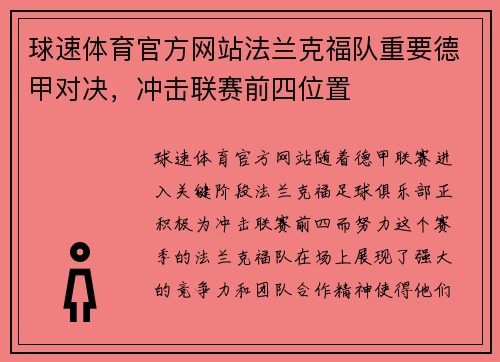 球速体育官方网站法兰克福队重要德甲对决，冲击联赛前四位置

球速体育官方网站随着德甲联赛进入关键阶段法兰克福足球俱乐部正积极为冲击联赛前四而努力这个赛季的法兰克福队在场上展现了强大的竞争力和团队合作精神使得他们